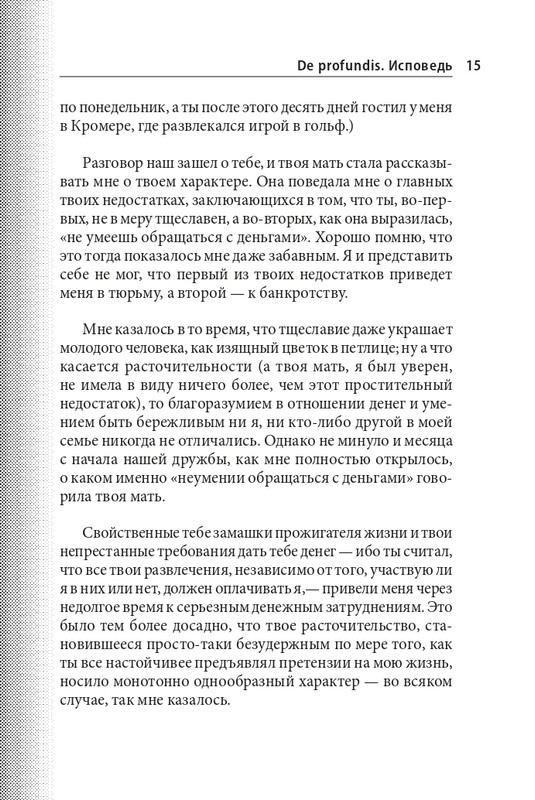 De profundis. Исповедь 15

по понедельник, а ты после этого десять дней гостил у меня в Кромере, где развлекался игрой в гольф.)

Разговор наш зашел о тебе, и твоя мать стала рассказывать мне о твоем характере. Она поведала мне о главных твоих недостатках, заключающихся в том, что ты, во-первых, не в меру тщеславен, а во-вторых, как она выразилась, «не умеешь обращаться с деньгами». Хорошо помню, что это тогда показалось мне даже забавным. Я и представить себе не мог, что первый из твоих недостатков приведет меня в тюрьму, а второй — к банкротству.

Мне казалось в то время, что тщеславие даже украшает молодого человека, как изящный цветок в петлице; ну а что касается расточительности (а твоя мать, я был уверен, не имела в виду ничего более, чем этот простительный недостаток), то благоразумием в отношении денег и умением быть бережливым ни я, ни кто-либо другой в моей семье никогда не отличались. Однако не минуло и месяца с начала нашей дружбы, как мне полностью открылось, о каком именно «неумении обращаться с деньгами» говорила твоя мать.

Свойственные тебе замашки прожигателя жизни и твои непрестанные требования дать тебе денег — ибо ты считал, что все твои развлечения, независимо от того, участвую ли я в них или нет, должен оплачивать я,— привели меня через недолгое время к серьезным денежным затруднениям. Это было тем более досадно, что твое расточительство, становившееся просто-таки безудержным по мере того, как ты все настойчивее предъявлял претензии на мою жизнь, носило монотонно однообразный характер — во всяком случае, так мне казалось.